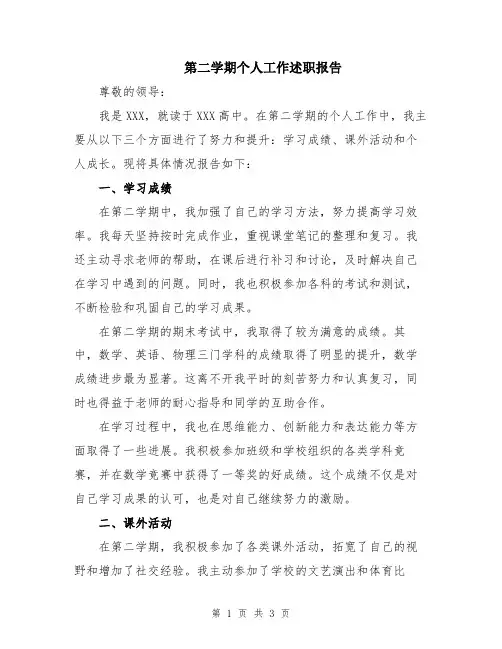 第二学期个人工作述职报告

尊敬的领导：

我是XXX，就读于XXX高中。在第二学期的个人工作中，我主要从以下三个方面进行了努力和提升：学习成绩、课外活动和个人成长。现将具体情况报告如下：

一、学习成绩

在第二学期中，我加强了自己的学习方法，努力提高学习效率。我每天坚持按时完成作业，重视课堂笔记的整理和复习。我还主动寻求老师的帮助，在课后进行补习和讨论，及时解决自己在学习中遇到的问题。同时，我也积极参加各科的考试和测试，不断检验和巩固自己的学习成果。

在第二学期的期末考试中，我取得了较为满意的成绩。其中，数学、英语、物理三门学科的成绩取得了明显的提升，数学成绩进步最为显著。这离不开我平时的刻苦努力和认真复习，同时也得益于老师的耐心指导和同学的互助合作。

在学习过程中，我也在思维能力、创新能力和表达能力等方面取得了一些进展。我积极参加班级和学校组织的各类学科竞赛，并在数学竞赛中获得了一等奖的好成绩。这个成绩不仅是对自己学习成果的认可，也是对自己继续努力的激励。

二、课外活动

在第二学期，我积极参加了各类课外活动，拓宽了自己的视野和增加了社交经验。我主动参加了学校的文艺演出和体育比

第 1 页 共 3 页